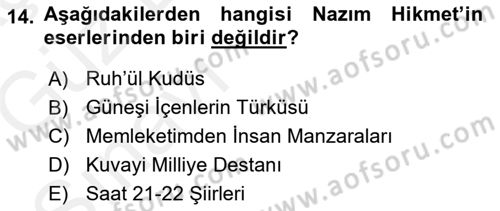 14. Aşağıdakilerden hangisi Nazım Hikmet'in eserlerinden biri değildir?

A) Ruh'ül Kudüs
B) Güneşi İçenlerin Türküsü
C) Memleketimden İnsan Manzaraları
D) Kuvayi Milliye Destanı
E) Saat 21-22 Şiirleri

www.aofsoru.com
www.aofsoru.com
www.aofsoru.com